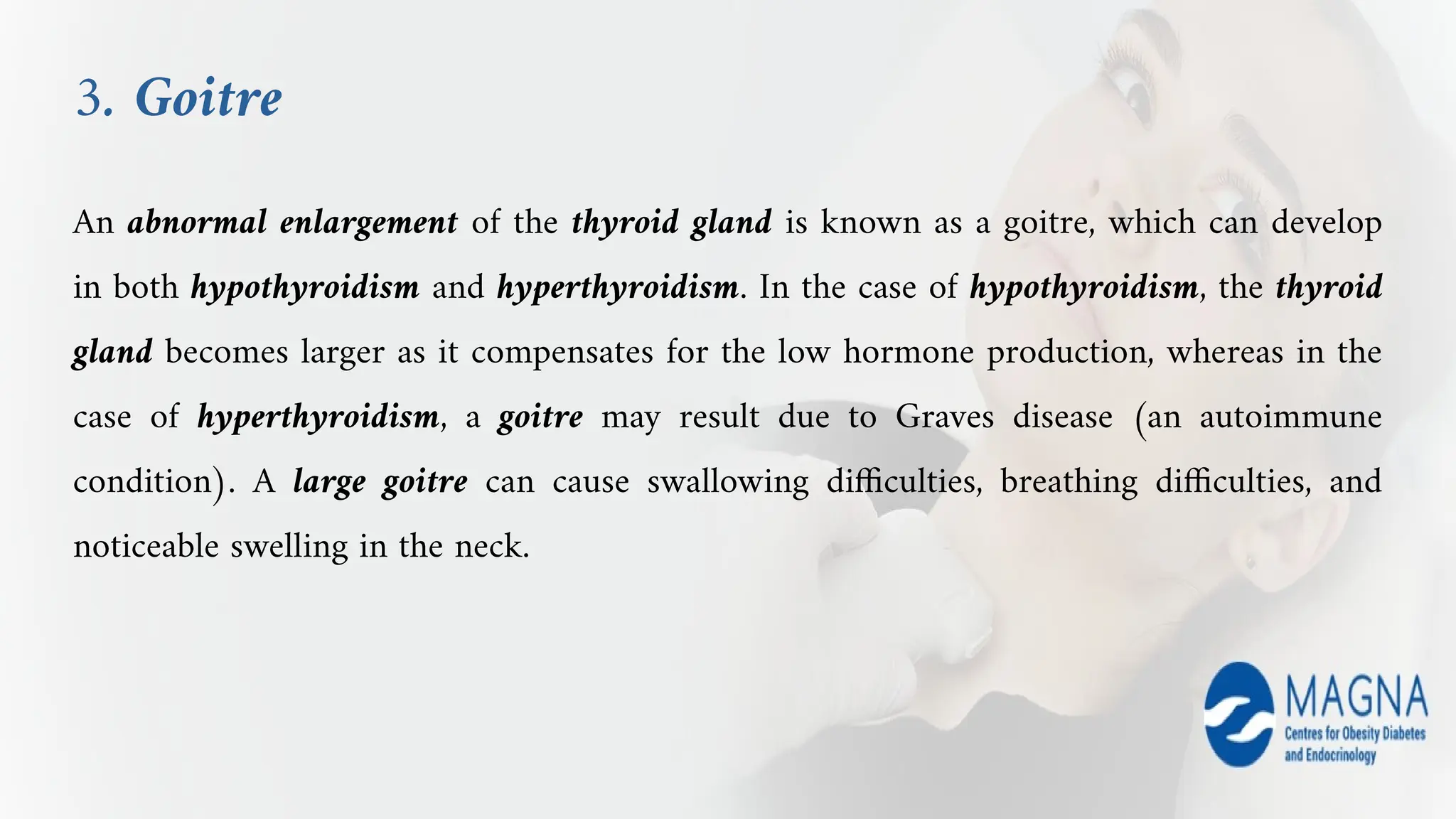 3. Goitre

An abnormal enlargement of the thyroid gland is known as a goitre, which can develop in both hypothyroidism and hyperthyroidism. In the case of hypothyroidism, the thyroid gland becomes larger as it compensates for the low hormone production, whereas in the case of hyperthyroidism, a goitre may result due to Graves disease (an autoimmune condition). A large goitre can cause swallowing difficulties, breathing difficulties, and noticeable swelling in the neck.

MAGNA
Centres for Obesity Diabetes and Endocrinology